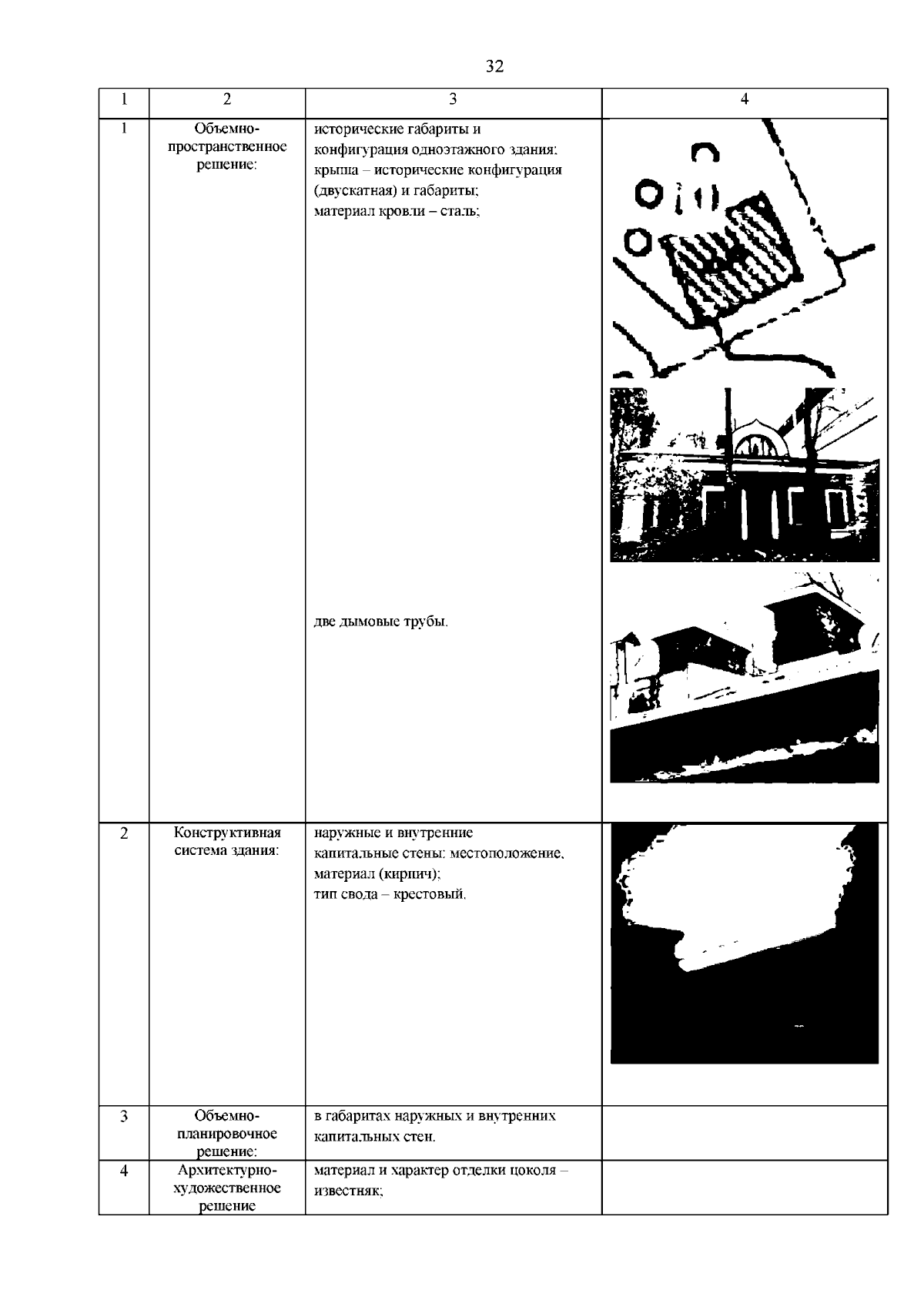 32

| 1 | 2 | 3 | 4 |
|---|---|---|---|
| 1 | Объемно-пространственное решение: | исторические габариты и конфигурация одноэтажного здания; крыша – исторические конфигурация (двускатная) и габариты; материал кровли – сталь; две дымовые трубы. | |
| 2 | Конструктивная система здания: | наружные и внутренние капитальные стены: местоположение, материал (кирпич); тип свода – крестовый. | |
| 3 | Объемно-планировочное решение: | в габаритах наружных и внутренних капитальных стен. | |
| 4 | Архитектурно-художественное решение | материал и характер отделки цоколя – известняк; | |